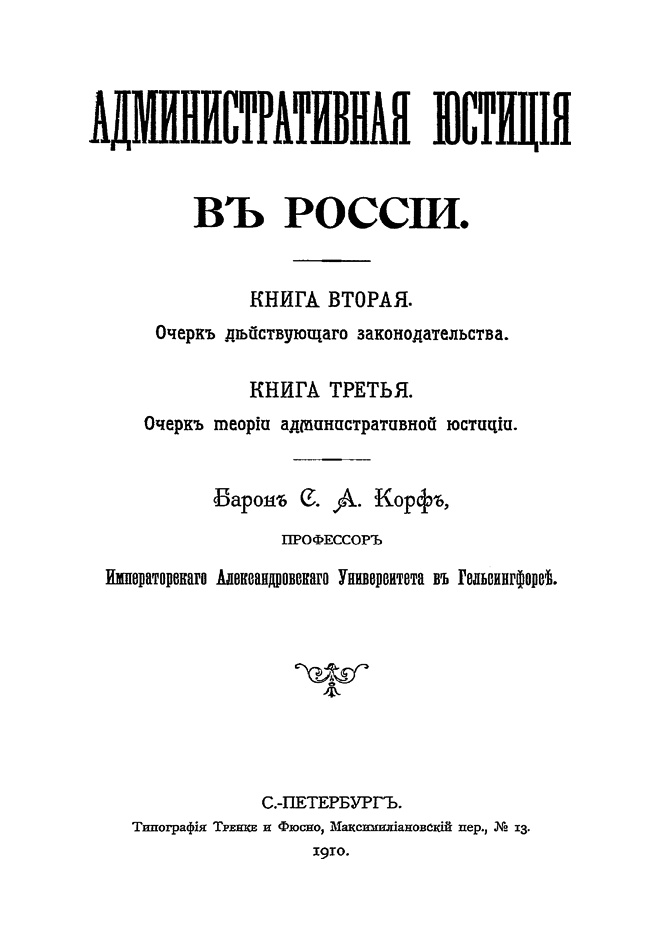 АДМИНИСТРАТИВНАЯ ЮСТИЦІЯ

ВЪ РОССІИ.

КНИГА ВТОРАЯ.
Очеркъ дѣйствующаго законодательства.

КНИГА ТРЕТЬЯ.
Очеркъ теоріи административной юстиціи.

Баронъ С. А. Корфъ,

ПРОФЕССОРЪ

Императорскаго Александровскаго Университета въ Гельсингфорсѣ.

С.-ПЕТЕРБУРГЪ.
Типографія Тренке и Фюсно, Максимиліановскій пер., № 13.
1910.